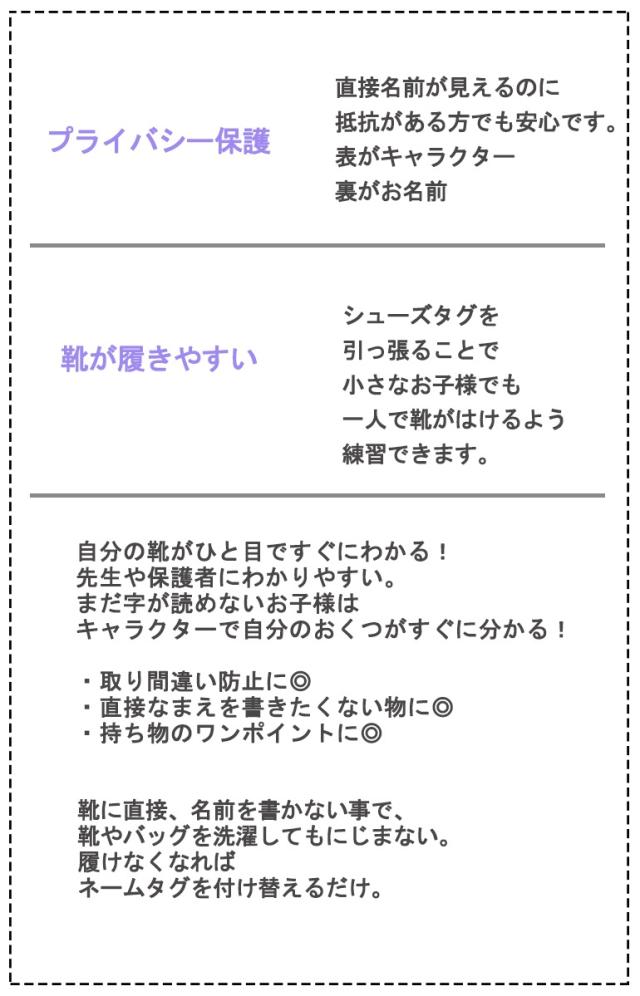 プライバシー保護

直接名前が見えるのに
抵抗がある方でも安心です。
表がキャラクター
裏がお名前

靴が履きやすい

シューズタグを
引っ張ることで
小さなお子様でも
一人で靴がはけるよう
練習できます。

自分の靴がひと目ですぐにわかる！
先生や保護者にわかりやすい。
まだ字が読めないお子様は
キャラクターで自分のおくつがすぐに分かる！

・取り間違い防止に◎
・直接なまえを書きたくない物に◎
・持ち物のワンポイントに◎

靴に直接、名前を書かない事で、
靴やバッグを洗濯してもにじまない。
履けなくなれば
ネームタグを付け替えるだけ。